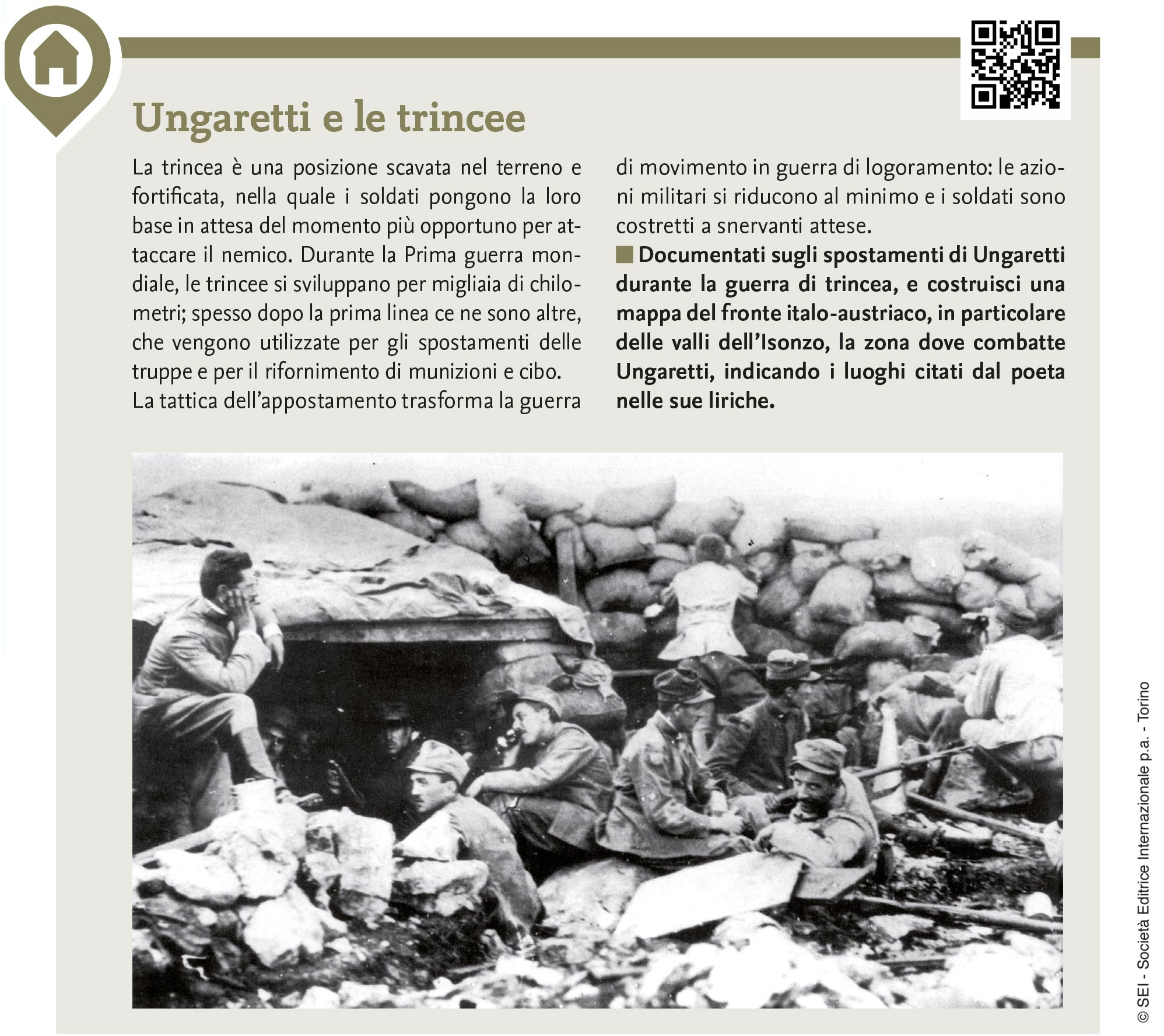 Ungaretti e le trincee

La trincea è una posizione scavata nel terreno e fortificata, nella quale i soldati pongono la loro base in attesa del momento più opportuno per attaccare il nemico. Durante la Prima guerra mondiale, le trincee si sviluppano per migliaia di chilometri; spesso dopo la prima linea ce ne sono altre, che vengono utilizzate per gli spostamenti delle truppe e per il rifornimento di munizioni e cibo.
La tattica dell'appostamento trasforma la guerra di movimento in guerra di logoramento: le azioni militari si riducono al minimo e i soldati sono costretti a snervanti attese.

Documentati sugli spostamenti di Ungaretti durante la guerra di trincea, e costruisci una mappa del fronte italo-austriaco, in particolare delle valli dell'Isonzo, la zona dove combatte Ungaretti, indicando i luoghi citati dal poeta nelle sue liriche.

© SEI - Società Editrice Internazionale p.a. - Torino